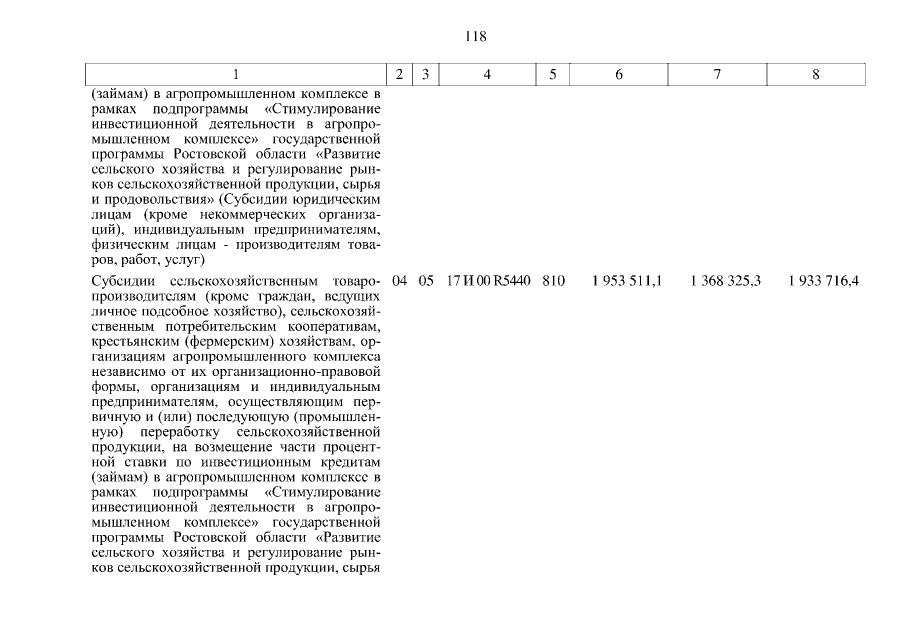 118

| 1 | 2 | 3 | 4 | 5 | 6 | 7 | 8 |
|---|---|---|---|---|---|---|---|
| (займам) в агропромышленном комплексе в рамках подпрограммы «Стимулирование инвестиционной деятельности в агропромышленном комплексе» государственной программы Ростовской области «Развитие сельского хозяйства и регулирование рынков сельскохозяйственной продукции, сырья и продовольствия» (Субсидии юридическим лицам (кроме некоммерческих организаций), индивидуальным предпринимателям, физическим лицам - производителям товаров, работ, услуг) | | | | | | | |
| Субсидии сельскохозяйственным товаропроизводителям (кроме граждан, ведущих личное подсобное хозяйство), сельскохозяйственным потребительским кооперативам, крестьянским (фермерским) хозяйствам, организациям агропромышленного комплекса независимо от их организационно-правовой формы, организациям и индивидуальным предпринимателям, осуществляющим первичную и (или) последующую (промышленную) переработку сельскохозяйственной продукции, на возмещение части процентной ставки по инвестиционным кредитам (займам) в агропромышленном комплексе в рамках подпрограммы «Стимулирование инвестиционной деятельности в агропромышленном комплексе» государственной программы Ростовской области «Развитие сельского хозяйства и регулирование рынков сельскохозяйственной продукции, сырья | 04 | 05 | 17 И 00 R5440 | 810 | 1 953 511,1 | 1 368 325,3 | 1 933 716,4 |